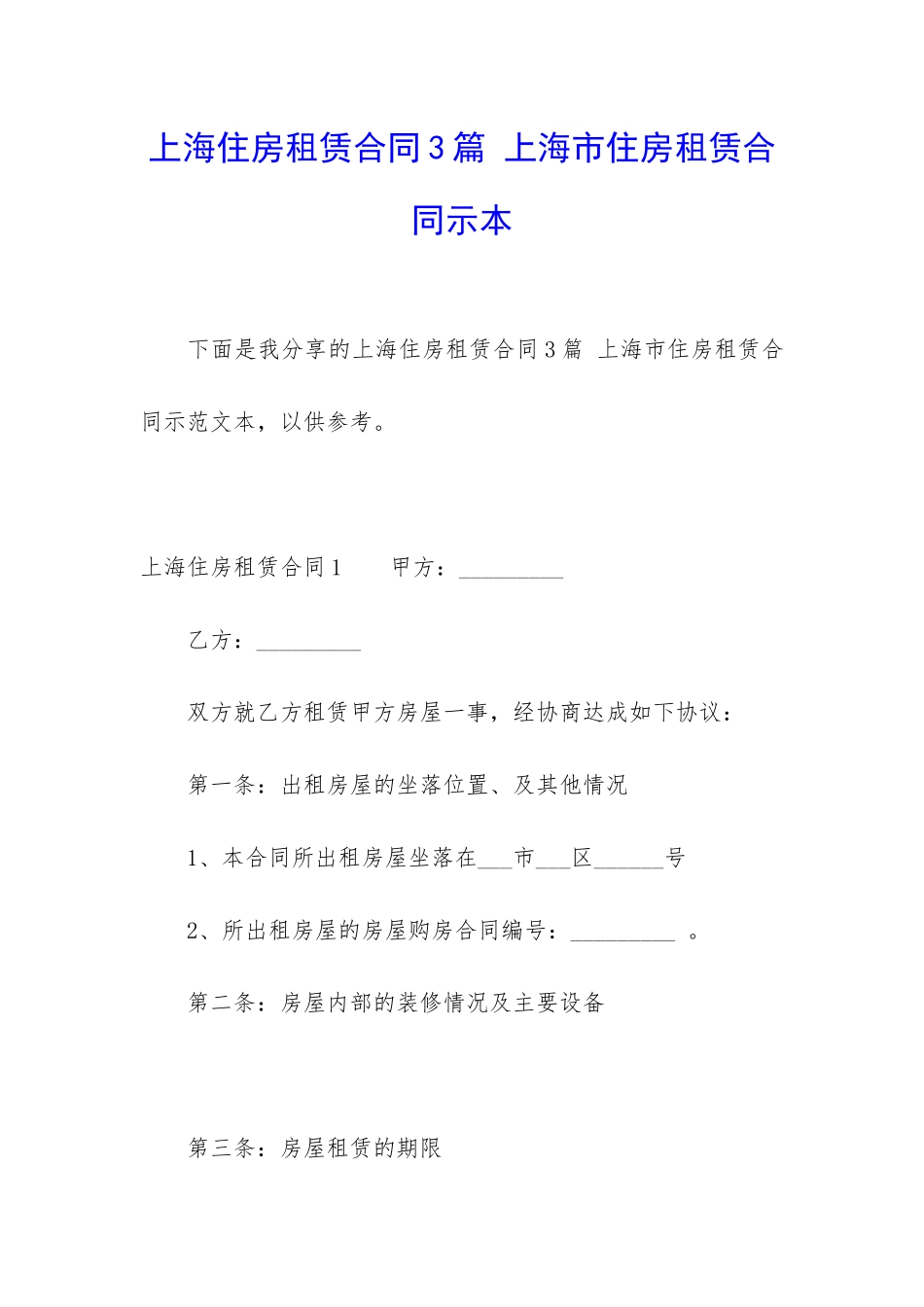 上海住房租赁合同3篇 上海市住房租赁合同示本

下面是我分享的上海住房租赁合同3篇 上海市住房租赁合同示范文本，以供参考。

上海住房租赁合同1　　甲方：_________

乙方：_________

双方就乙方租赁甲方房屋一事，经协商达成如下协议：

第一条：出租房屋的坐落位置、及其他情况

1、本合同所出租房屋坐落在___市___区______号

2、所出租房屋的房屋购房合同编号：_________ 。

第二条：房屋内部的装修情况及主要设备

第三条：房屋租赁的期限